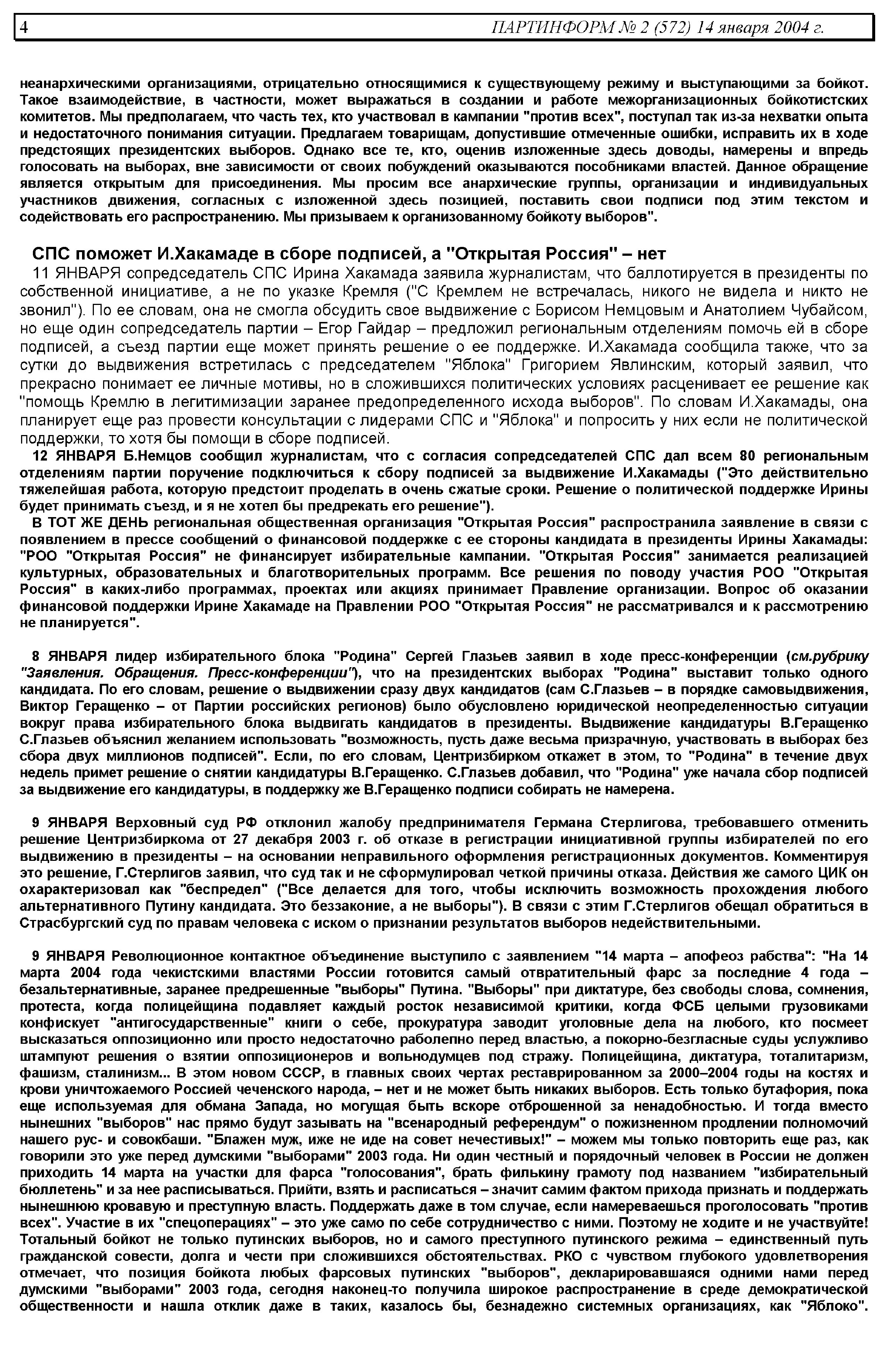 4 ПАРТИНФОРМ № 2 (572) 14 января 2004 г.

неанархическими организациями, отрицательно относящимися к существующему режиму и выступающими за бойкот. Такое взаимодействие, в частности, может выражаться в создании и работе межорганизационных бойкотистских комитетов. Мы предполагаем, что часть тех, кто участвовал в кампании "против всех", поступал так из-за нехватки опыта и недостаточного понимания ситуации. Предлагаем товарищам, допустившие отмеченные ошибки, исправить их в ходе предстоящих президентских выборов. Однако все те, кто, оценив изложенные здесь доводы, намерены и впредь голосовать на выборах, вне зависимости от своих побуждений оказываются пособниками властей. Данное обращение является открытым для присоединения. Мы просим все анархические группы, организации и индивидуальных участников движения, согласных с изложенной здесь позицией, поставить свои подписи под этим текстом и содействовать его распространению. Мы призываем к организованному бойкоту выборов".

СПС поможет И.Хакамаде в сборе подписей, а "Открытая Россия" – нет

11 ЯНВАРЯ сопредседатель СПС Ирина Хакамада заявила журналистам, что баллотируется в президенты по собственной инициативе, а не по указке Кремля ("С Кремлем не встречалась, никого не видела и никто не звонил"). По ее словам, она не смогла обсудить свое выдвижение с Борисом Немцовым и Анатолием Чубайсом, но еще один сопредседатель партии – Егор Гайдар – предложил региональным отделениям помочь ей в сборе подписей, а съезд партии еще может принять решение о ее поддержке. И.Хакамада сообщила также, что за сутки до выдвижения встретилась с председателем "Яблока" Григорием Явлинским, который заявил, что прекрасно понимает ее личные мотивы, но в сложившихся политических условиях расценивает ее решение как "помощь Кремлю в легитимизации заранее предопределенного исхода выборов". По словам И.Хакамады, она планирует еще раз провести консультации с лидерами СПС и "Яблока" и попросить у них если не политической поддержки, то хотя бы помощи в сборе подписей.

12 ЯНВАРЯ Б.Немцов сообщил журналистам, что с согласия сопредседателей СПС дал всем 80 региональным отделениям партии поручение подключиться к сбору подписей за выдвижение И.Хакамады ("Это действительно тяжелейшая работа, которую предстоит проделать в очень сжатые сроки. Решение о политической поддержке Ирины будет принимать съезд, и я не хотел бы предрекать его решение").

В ТОТ ЖЕ ДЕНЬ региональная общественная организация "Открытая Россия" распространила заявление в связи с появлением в прессе сообщений о финансовой поддержке с ее стороны кандидата в президенты Ирины Хакамады: "РОО "Открытая Россия" не финансирует избирательные кампании. "Открытая Россия" занимается реализацией культурных, образовательных и благотворительных программ. Все решения по поводу участия РОО "Открытая Россия" в каких-либо программах, проектах или акциях принимает Правление организации. Вопрос об оказании финансовой поддержки Ирине Хакамаде на Правлении РОО "Открытая Россия" не рассматривался и к рассмотрению не планируется".

8 ЯНВАРЯ лидер избирательного блока "Родина" Сергей Глазьев заявил в ходе пресс-конференции (см.рубрику "Заявления. Обращения. Пресс-конференции"), что на президентских выборах "Родина" выставит только одного кандидата. По его словам, решение о выдвижении сразу двух кандидатов (сам С.Глазьев – в порядке самовыдвижения, Виктор Геращенко – от Партии российских регионов) было обусловлено юридической неопределенностью ситуации вокруг права избирательного блока выдвигать кандидатов в президенты. Выдвижение кандидатуры В.Геращенко С.Глазьев объяснил желанием использовать "возможность, пусть даже весьма призрачную, участвовать в выборах без сбора двух миллионов подписей". Если, по его словам, Центризбирком откажет в этом, то "Родина" в течение двух недель примет решение о снятии кандидатуры В.Геращенко. С.Глазьев добавил, что "Родина" уже начала сбор подписей за выдвижение его кандидатуры, в поддержку же В.Геращенко подписи собирать не намерена.

9 ЯНВАРЯ Верховный суд РФ отклонил жалобу предпринимателя Германа Стерлигова, требовавшего отменить решение Центризбиркома от 27 декабря 2003 г. об отказе в регистрации инициативной группы избирателей по его выдвижению в президенты – на основании неправильного оформления регистрационных документов. Комментируя это решение, Г.Стерлигов заявил, что суд так и не сформулировал четкой причины отказа. Действия же самого ЦИК он охарактеризовал как "беспредел" ("Все делается для того, чтобы исключить возможность прохождения любого альтернативного Путину кандидата. Это беззаконие, а не выборы"). В связи с этим Г.Стерлигов обещал обратиться в Страсбургский суд по правам человека с иском о признании результатов выборов недействительными.

9 ЯНВАРЯ Революционное контактное объединение выступило с заявлением "14 марта – апофеоз рабства": "На 14 марта 2004 года чекистскими властями России готовится самый отвратительный фарс за последние 4 года – безальтернативные, заранее предрешенные "выборы" Путина. "Выборы" при диктатуре, без свободы слова, сомнения, протеста, когда полицейщина подавляет каждый росток независимой критики, когда ФСБ целыми грузовиками конфискует "антигосударственные" книги о себе, прокуратура заводит уголовные дела на любого, кто посмеет высказаться оппозиционно или просто недостаточно раболепно перед властью, а покорно-безгласные суды услужливо штампуют решения о взятии оппозиционеров и вольнодумцев под стражу. Полицейщина, диктатура, тоталитаризм, фашизм, сталинизм... В этом новом СССР, в главных своих чертах реставрированном за 2000–2004 годы на костях и крови уничтожаемого Россией чеченского народа, – нет и не может быть никаких выборов. Есть только бутафория, пока еще используемая для обмана Запада, но могущая быть вскоре отброшенной за ненадобностью. И тогда вместо нынешних "выборов" нас прямо будут зазывать на "всенародный референдум" о пожизненном продлении полномочий нашего рус- и совокбаши. "Блажен муж, иже не иде на совет нечестивых!" – можем мы только повторить еще раз, как говорили это уже перед думскими "выборами" 2003 года. Ни один честный и порядочный человек в России не должен приходить 14 марта на участки для фарса "голосования", брать филькину грамоту под названием "избирательный бюллетень" и за нее расписываться. Прийти, взять и расписаться – значит самим фактом прихода признать и поддержать нынешнюю кровавую и преступную власть. Поддержать даже в том случае, если намереваешься проголосовать "против всех". Участие в их "спецоперациях" – это уже само по себе сотрудничество с ними. Поэтому не ходите и не участвуйте! Тотальный бойкот не только путинских выборов, но и самого преступного путинского режима – единственный путь гражданской совести, долга и чести при сложившихся обстоятельствах. РКО с чувством глубокого удовлетворения отмечает, что позиция бойкота любых фарсовых путинских "выборов", декларировавшаяся одними нами перед думскими "выборами" 2003 года, сегодня наконец-то получила широкое распространение в среде демократической общественности и нашла отклик даже в таких, казалось бы, безнадежно системных организациях, как "Яблоко".